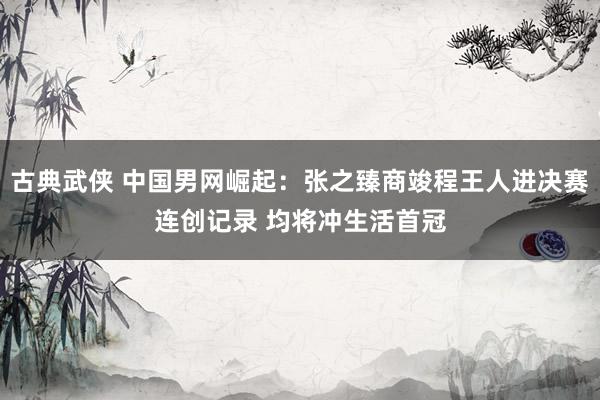 古典武侠 中国男网崛起：张之臻商竣程王人进决赛连创记录 均将冲生活首冠